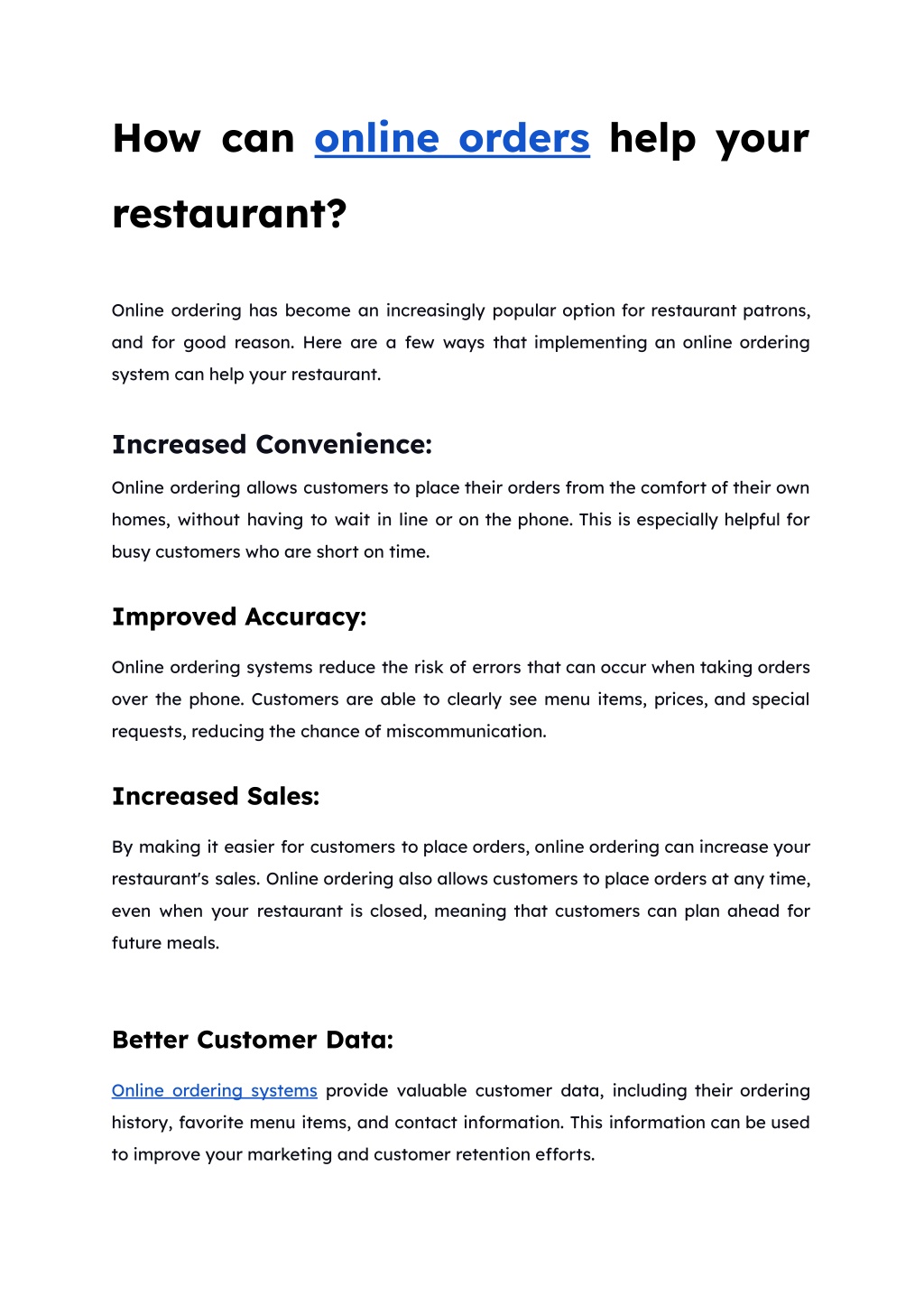 How can online orders help your restaurant?

Online ordering has become an increasingly popular option for restaurant patrons, and for good reason. Here are a few ways that implementing an online ordering system can help your restaurant.

Increased Convenience:

Online ordering allows customers to place their orders from the comfort of their own homes, without having to wait in line or on the phone. This is especially helpful for busy customers who are short on time.

Improved Accuracy:

Online ordering systems reduce the risk of errors that can occur when taking orders over the phone. Customers are able to clearly see menu items, prices, and special requests, reducing the chance of miscommunication.

Increased Sales:

By making it easier for customers to place orders, online ordering can increase your restaurant's sales. Online ordering also allows customers to place orders at any time, even when your restaurant is closed, meaning that customers can plan ahead for future meals.

Better Customer Data:

Online ordering systems provide valuable customer data, including their ordering history, favorite menu items, and contact information. This information can be used to improve your marketing and customer retention efforts.